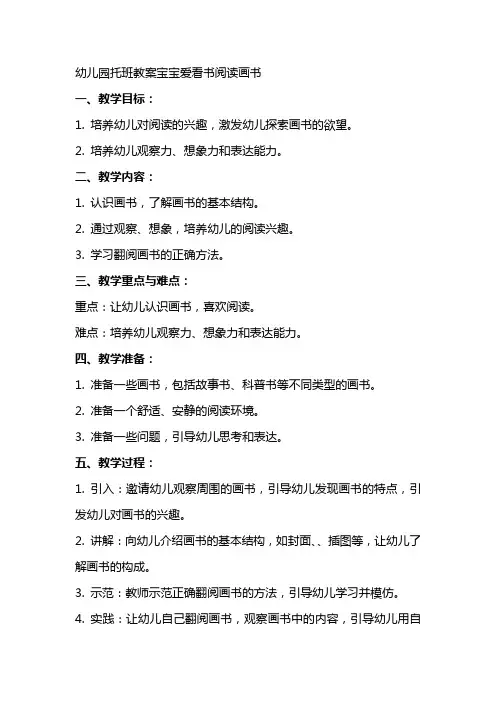 幼儿园托班教案宝宝爱看书阅读画书

一、教学目标：

1. 培养幼儿对阅读的兴趣，激发幼儿探索画书的欲望。

2. 培养幼儿观察力、想象力和表达能力。

二、教学内容：

1. 认识画书，了解画书的基本结构。

2. 通过观察、想象，培养幼儿的阅读兴趣。

3. 学习翻阅画书的正确方法。

三、教学重点与难点：

重点：让幼儿认识画书，喜欢阅读。

难点：培养幼儿观察力、想象力和表达能力。

四、教学准备：

1. 准备一些画书，包括故事书、科普书等不同类型的画书。

2. 准备一个舒适、安静的阅读环境。

3. 准备一些问题，引导幼儿思考和表达。

五、教学过程：

1. 引入：邀请幼儿观察周围的画书，引导幼儿发现画书的特点，引发幼儿对画书的兴趣。

2. 讲解：向幼儿介绍画书的基本结构，如封面、、插图等，让幼儿了解画书的构成。

3. 示范：教师示范正确翻阅画书的方法，引导幼儿学习并模仿。

4. 实践：让幼儿自己翻阅画书，观察画书中的内容，引导幼儿用自